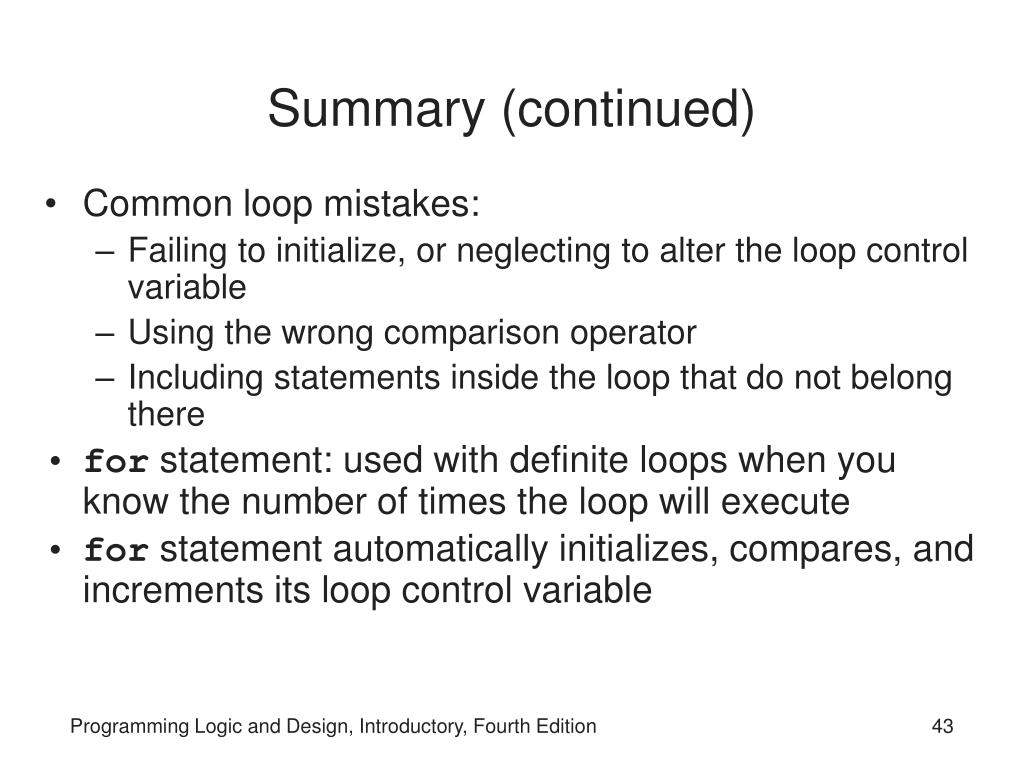 Summary (continued)

• Common loop mistakes:
– Failing to initialize, or neglecting to alter the loop control variable
– Using the wrong comparison operator
– Including statements inside the loop that do not belong there
• for statement: used with definite loops when you know the number of times the loop will execute
• for statement automatically initializes, compares, and increments its loop control variable

Programming Logic and Design, Introductory, Fourth Edition
43